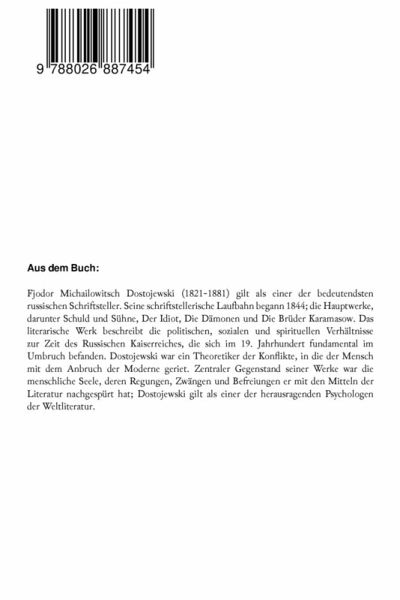 9 788026 887454

Aus dem Buch:

Fjodor Michailowitsch Dostojewski (1821-1881) gilt als einer der bedeutendsten russischen Schriftsteller. Seine schriftstellerische Laufbahn begann 1844; die Hauptwerke, darunter Schuld und Sühne, Der Idiot, Die Dämonen und Die Brüder Karamasow. Das literarische Werk beschreibt die politischen, sozialen und spirituellen Verhältnisse zur Zeit des Russischen Kaiserreiches, die sich im 19. Jahrhundert fundamental im Umbruch befanden. Dostojewski war ein Theoretiker der Konflikte, in die der Mensch mit dem Anbruch der Moderne geriet. Zentraler Gegenstand seiner Werke war die menschliche Seele, deren Regungen, Zwängen und Befreiungen er mit den Mitteln der Literatur nachgespürt hat; Dostojewski gilt als einer der herausragenden Psychologen der Weltliteratur.